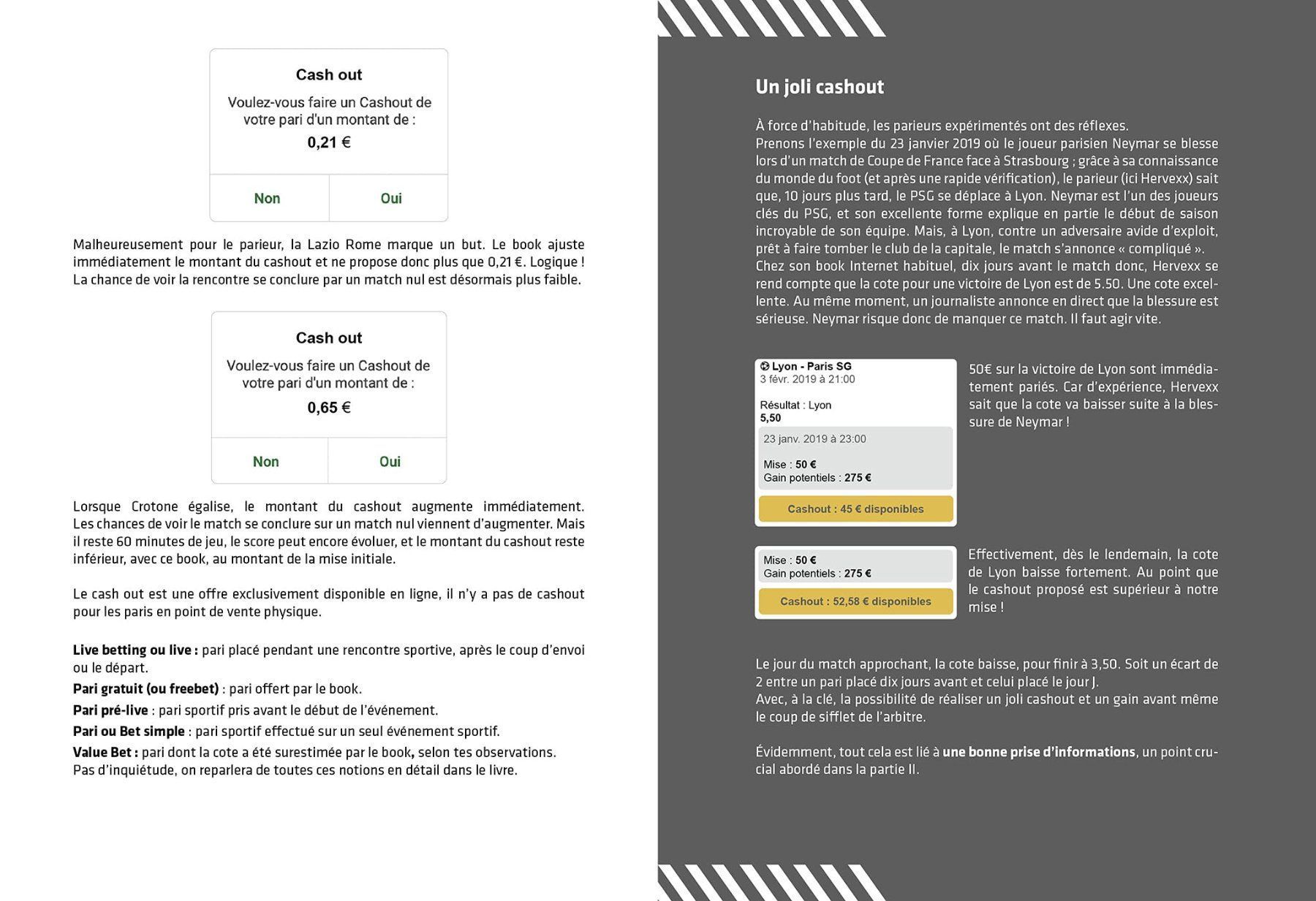 Cash out

Voulez-vous faire un Cashout de votre pari d'un montant de :

0,21 €

Non

Oui

Malheureusement pour le parieur, la Lazio Rome marque un but. Le book ajuste immédiatement le montant du cashout et ne propose donc plus que 0,21 €. Logique ! La chance de voir la rencontre se conclure par un match nul est désormais plus faible.

Cash out

Voulez-vous faire un Cashout de votre pari d'un montant de :

0,65 €

Non

Oui

Lorsque Crotone égalise, le montant du cashout augmente immédiatement. Les chances de voir le match se conclure sur un match nul viennent d'augmenter. Mais il reste 60 minutes de jeu, le score peut encore évoluer, et le montant du cashout reste inférieur, avec ce book, au montant de la mise initiale.

Le cash out est une offre exclusivement disponible en ligne, il n'y a pas de cashout pour les paris en point de vente physique.

Live betting ou live : pari placé pendant une rencontre sportive, après le coup d'envoi ou le départ.

Pari gratuit (ou freebet) : pari offert par le book.

Pari pré-live : pari sportif pris avant le début de l'événement.

Pari ou Bet simple : pari sportif effectué sur un seul événement sportif.

Value Bet : pari dont la cote a été surestimée par le book, selon tes observations.
Pas d'inquiétude, on reparlera de toutes ces notions en détail dans le livre.

Un joli cashout

À force d'habitude, les parieurs expérimentés ont des réflexes.
Prenons l'exemple du 23 janvier 2019 où le joueur parisien Neymar se blesse lors d'un match de Coupe de France face à Strasbourg ; grâce à sa connaissance du monde du foot (et après une rapide vérification), le parieur (ici Hervexx) sait que, 10 jours plus tard, le PSG se déplace à Lyon. Neymar est l'un des joueurs clés du PSG, et son excellente forme explique en partie le début de saison incroyable de son équipe. Mais, à Lyon, contre un adversaire avide d'exploit, prêt à faire tomber le club de la capitale, le match s'annonce « compliqué ». Chez son book Internet habituel, dix jours avant le match donc, Hervexx se rend compte que la cote pour une victoire de Lyon est de 5.50. Une cote excellente. Au même moment, un journaliste annonce en direct que la blessure est sérieuse. Neymar risque donc de manquer ce match. Il faut agir vite.

Lyon - Paris SG
3 févr. 2019 à 21:00

Résultat : Lyon
5,50

23 janv. 2019 à 23:00

Mise : 50 €
Gain potentiels : 275 €

Cashout : 45 € disponibles

50€ sur la victoire de Lyon sont immédiatement pariés. Car d'expérience, Hervexx sait que la cote va baisser suite à la blessure de Neymar !

Mise : 50 €
Gain potentiels : 275 €

Cashout : 52,58 € disponibles

Effectivement, dès le lendemain, la cote de Lyon baisse fortement. Au point que le cashout proposé est supérieur à notre mise !

Le jour du match approchant, la cote baisse, pour finir à 3,50. Soit un écart de 2 entre un pari placé dix jours avant et celui placé le jour J.
Avec, à la clé, la possibilité de réaliser un joli cashout et un gain avant même le coup de sifflet de l'arbitre.

Évidemment, tout cela est lié à une bonne prise d'informations, un point crucial abordé dans la partie II.